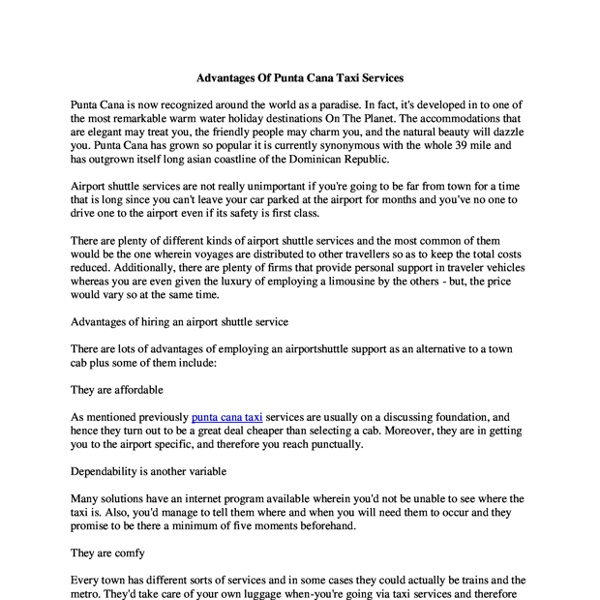 Advantages Of Punta Cana Taxi Services

Punta Cana is now recognized around the world as a paradise. In fact, it's developed in to one of the most remarkable warm water holiday destinations On The Planet. The accommodations that are elegant may treat you, the friendly people may charm you, and the natural beauty will dazzle you. Punta Cana has grown so popular it is currently synonymous with the whole 39 mile and has outgrown itself long asian coastline of the Dominican Republic.

Airport shuttle services are not really unimportant if you're going to be far from town for a time that is long since you can't leave your car parked at the airport for months and you've no one to drive one to the airport even if its safety is first class.

There are plenty of different kinds of airport shuttle services and the most common of them would be the one wherein voyages are distributed to other travellers so as to keep the total costs reduced. Additionally, there are plenty of firms that provide personal support in traveler vehicles whereas you are even given the luxury of employing a limousine by the others - but, the price would vary so at the same time.

Advantages of hiring an airport shuttle service

There are lots of advantages of employing an airportshuttle support as an alternative to a town cab plus some of them include:

They are affordable

As mentioned previously punta cana taxi services are usually on a discussing foundation, and hence they turn out to be a great deal cheaper than selecting a cab. Moreover, they are in getting you to the airport specific, and therefore you reach punctually.

Dependability is another variable

Many solutions have an internet program available wherein you'd not be unable to see where the taxi is. Also, you'd manage to tell them where and when you will need them to occur and they promise to be there a minimum of five moments beforehand.

They are comfy

Every town has different sorts of services and in some cases they could actually be trains and the metro. They'd take care of your own luggage when-you're going via taxi services and therefore